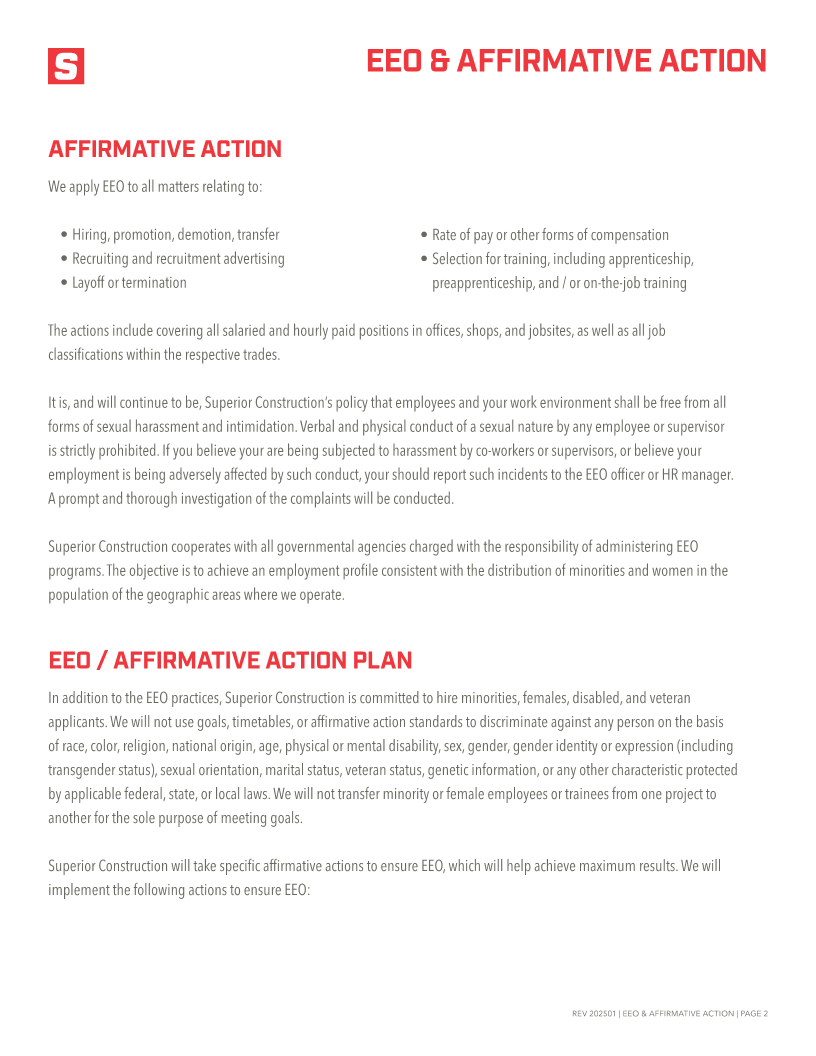 S

EEO & AFFIRMATIVE ACTION

AFFIRMATIVE ACTION

We apply EEO to all matters relating to:

• Hiring, promotion, demotion, transfer
• Recruiting and recruitment advertising
• Layoff or termination

• Rate of pay or other forms of compensation
• Selection for training, including apprenticeship, preapprenticeship, and / or on-the-job training

The actions include covering all salaried and hourly paid positions in offices, shops, and jobsites, as well as all job classifications within the respective trades.

It is, and will continue to be, Superior Construction's policy that employees and your work environment shall be free from all forms of sexual harassment and intimidation. Verbal and physical conduct of a sexual nature by any employee or supervisor is strictly prohibited. If you believe your are being subjected to harassment by co-workers or supervisors, or believe your employment is being adversely affected by such conduct, your should report such incidents to the EEO officer or HR manager. A prompt and thorough investigation of the complaints will be conducted.

Superior Construction cooperates with all governmental agencies charged with the responsibility of administering EEO programs. The objective is to achieve an employment profile consistent with the distribution of minorities and women in the population of the geographic areas where we operate.

EEO / AFFIRMATIVE ACTION PLAN

In addition to the EEO practices, Superior Construction is committed to hire minorities, females, disabled, and veteran applicants. We will not use goals, timetables, or affirmative action standards to discriminate against any person on the basis of race, color, religion, national origin, age, physical or mental disability, sex, gender, gender identity or expression (including transgender status), sexual orientation, marital status, veteran status, genetic information, or any other characteristic protected by applicable federal, state, or local laws. We will not transfer minority or female employees or trainees from one project to another for the sole purpose of meeting goals.

Superior Construction will take specific affirmative actions to ensure EEO, which will help achieve maximum results. We will implement the following actions to ensure EEO:

REV 202501 | EEO & AFFIRMATIVE ACTION | PAGE 2